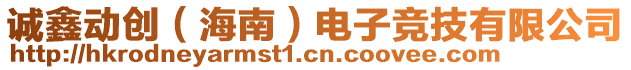 诚鑫动创（海南）电子竞技有限公司
http://hkrodneyarmst1.cn.coovee.com